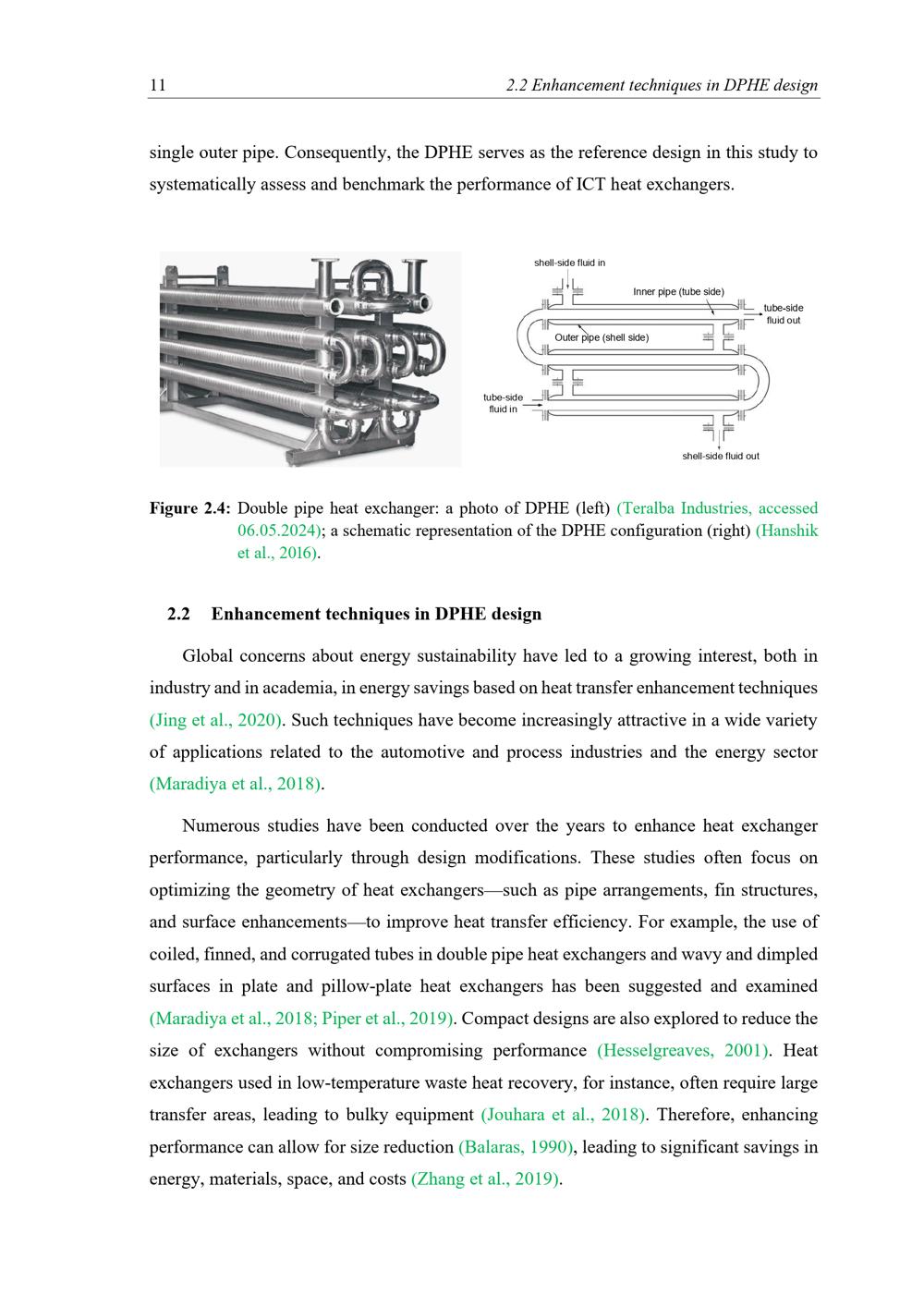 11 2.2 Enhancement techniques in DPHE design

single outer pipe. Consequently, the DPHE serves as the reference design in this study to systematically assess and benchmark the performance of ICT heat exchangers.

shell-side fluid in

Inner pipe (tube side)

tube-side fluid out

Outer pipe (shell side)

tube-side fluid in

shell-side fluid out

Figure 2.4: Double pipe heat exchanger: a photo of DPHE (left) (Teralba Industries, accessed 06.05.2024); a schematic representation of the DPHE configuration (right) (Hanshik et al., 2016).

2.2 Enhancement techniques in DPHE design

Global concerns about energy sustainability have led to a growing interest, both in industry and in academia, in energy savings based on heat transfer enhancement techniques (Jing et al., 2020). Such techniques have become increasingly attractive in a wide variety of applications related to the automotive and process industries and the energy sector (Maradiya et al., 2018).

Numerous studies have been conducted over the years to enhance heat exchanger performance, particularly through design modifications. These studies often focus on optimizing the geometry of heat exchangers—such as pipe arrangements, fin structures, and surface enhancements—to improve heat transfer efficiency. For example, the use of coiled, finned, and corrugated tubes in double pipe heat exchangers and wavy and dimpled surfaces in plate and pillow-plate heat exchangers has been suggested and examined (Maradiya et al., 2018; Piper et al., 2019). Compact designs are also explored to reduce the size of exchangers without compromising performance (Hesselgreaves, 2001). Heat exchangers used in low-temperature waste heat recovery, for instance, often require large transfer areas, leading to bulky equipment (Jouhara et al., 2018). Therefore, enhancing performance can allow for size reduction (Balaras, 1990), leading to significant savings in energy, materials, space, and costs (Zhang et al., 2019).